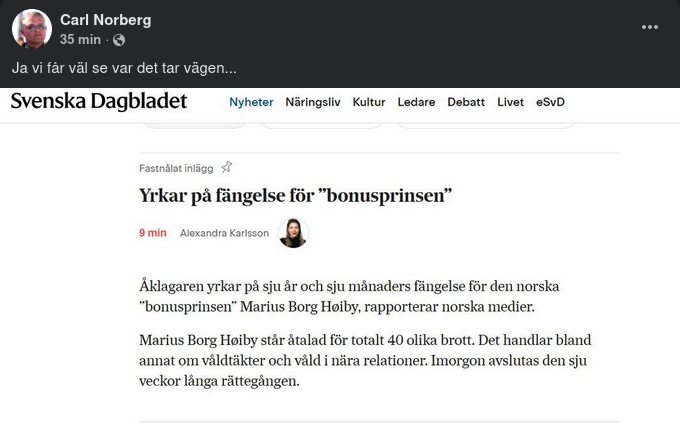 Carl Norberg
35 min ·

Ja vi får väl se var det tar vägen...

Svenska Dagbladet

Nyheter Näringsliv Kultur Ledare Debatt Livet eSvD

Fastnålat inlägg

Yrkar på fängelse för ”bonusprinsen”

9 min Alexandra Karlsson

Åklagaren yrkar på sju år och sju månaders fängelse för den norska ”bonusprinsen” Marius Borg Høiby, rapporterar norska medier.

Marius Borg Høiby står åtalad för totalt 40 olika brott. Det handlar bland annat om våldtäkter och våld i nära relationer. Imorgon avslutas den sju veckor långa rättegången.